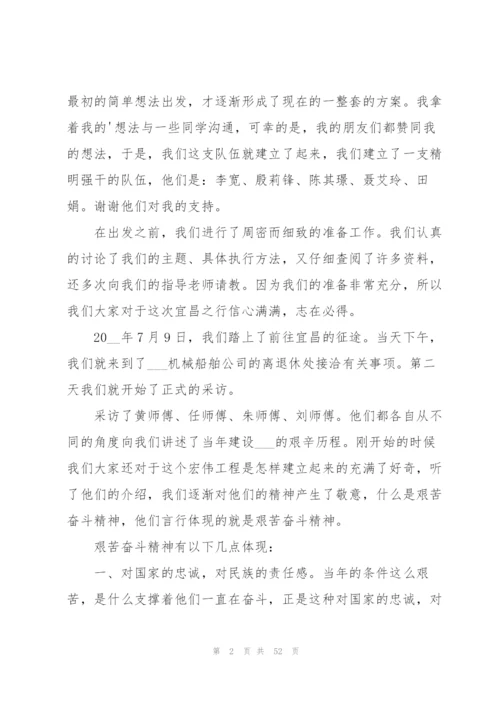 最初的简单想法出发，才逐渐形成了现在的一整套的方案。我拿着我的'想法与一些同学沟通，可幸的是，我的朋友们都赞同我的想法，于是，我们这支队伍就建立了起来，我们建立了一支精明强干的队伍，他们是：李宽、殷莉锋、陈其璟、聂艾玲、田娟。谢谢他们对我的支持。

在出发之前，我们进行了周密而细致的准备工作。我们认真的讨论了我们的主题、具体执行方法，又仔细查阅了许多资料，还多次向我们的指导老师请教。因为我们的准备非常充分，所以我们大家对于这次宜昌之行信心满满，志在必得。

20__年7月9日，我们踏上了前往宜昌的征途。当天下午，我们就来到了___机械船舶公司的离退休处接洽有关事项。第二天我们就开始了正式的采访。

采访了黄师傅、任师傅、朱师傅、刘师傅。他们都各自从不同的角度向我们讲述了当年建设___的艰辛历程。刚开始的时候我们大家还对于这个宏伟工程是怎样建立起来的充满了好奇，听了他们的介绍，我们逐渐对他们的精神产生了敬意，什么是艰苦奋斗精神，他们言行体现的就是艰苦奋斗精神。

艰苦奋斗精神有以下几点体现：

一、对国家的忠诚，对民族的责任感。当年的条件这么艰苦，是什么支撑着他们一直在奋斗，正是这种对国家的忠诚，对

第 2 页 共 52 页